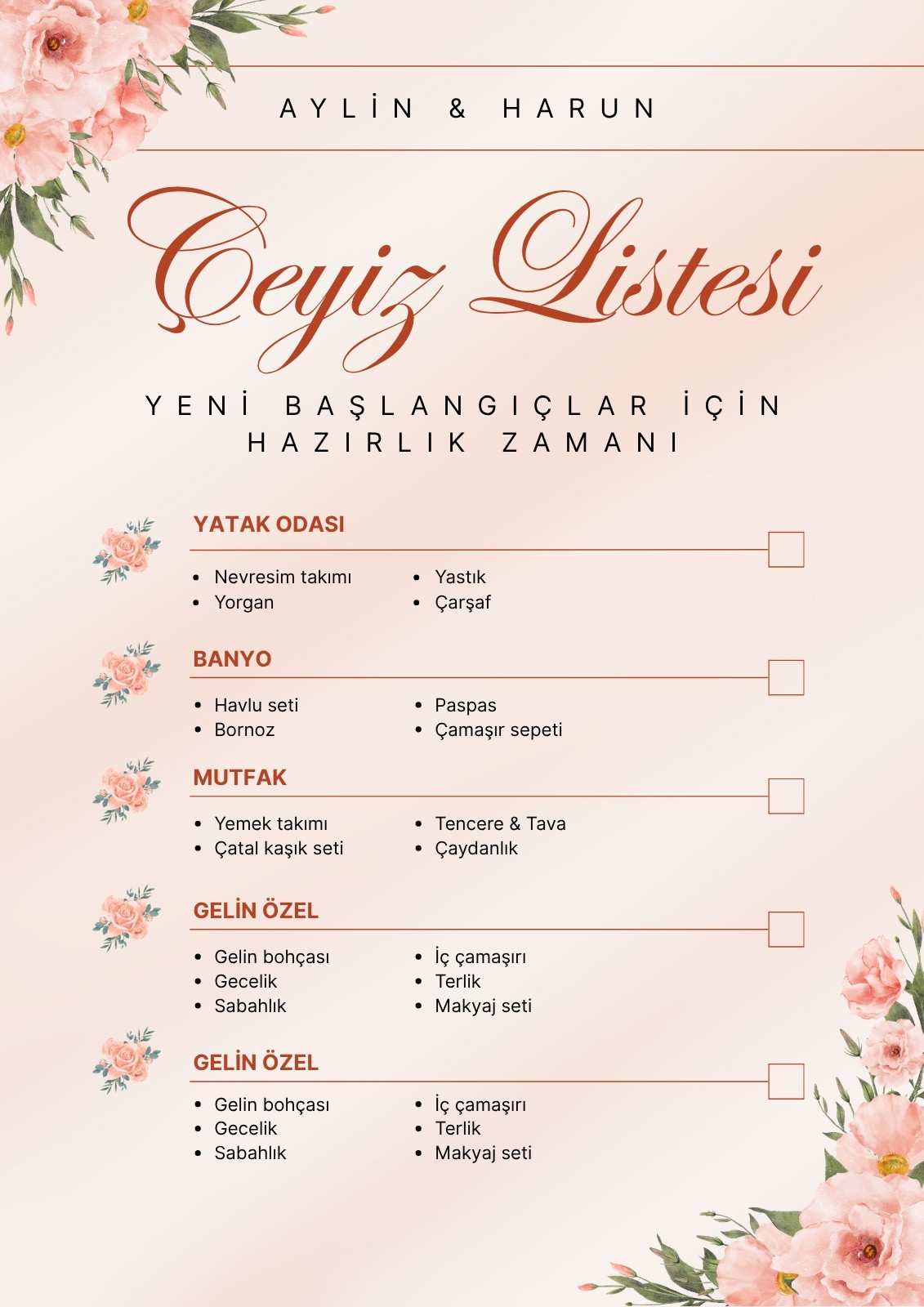 AYLİN & HARUN

Çeyiz Listesi

YENİ BAŞLANGIÇLAR İÇİN HAZIRLIK ZAMANI

YATAK ODASI

- Nevresim takımı
- Yorgan
- Yastık
- Çarşaf

BANYO

- Havlu seti
- Bornoz
- Paspas
- Çamaşır sepeti

MUTFAK

- Yemek takımı
- Çatal kaşık seti
- Tencere & Tava
- Çaydanlık

GELİN ÖZEL

- Gelin bohçası
- Gecelik
- Sabahlık
- İç çamaşırı
- Terlik
- Makyaj seti

GELİN ÖZEL

- Gelin bohçası
- Gecelik
- Sabahlık
- İç çamaşırı
- Terlik
- Makyaj seti